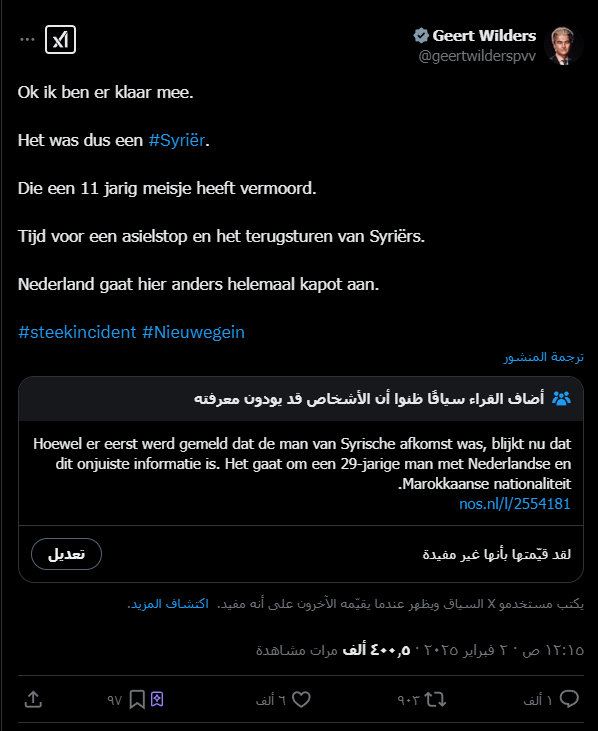 Geert Wilders
@geertwilderspvv

Ok ik ben er klaar mee.

Het was dus een #Syriër.

Die een 11 jarig meisje heeft vermoord.

Tijd voor een asielstop en het terugsturen van Syriërs.

Nederland gaat hier anders helemaal kapot aan.

#steekincident #Nieuwegein

ترجمة المنشور

أضاف القراء سياقًا ظنوا أن الأشخاص قد يودون معرفته

Hoewel er eerst werd gemeld dat de man van Syrische afkomst was, blijkt nu dat dit onjuiste informatie is. Het gaat om een 29-jarige man met Nederlandse en Marokkaanse nationaliteit.
nos.nl/l/2554181

لقد قيّمتها بأنها غير مفيدة
تعديل

يكتب مستخدمو X السياق ويظهر عندما يقيّمه الآخرون على أنه مفيد. اكتشاف المزيد.

١٢:١٥ ص · ٢٠ فبراير ٢٠٢٥ · ٤٠٠٫٥ ألف مرات مشاهدة

١ ألف ٩٠٣ ٦ ألف ٩٧